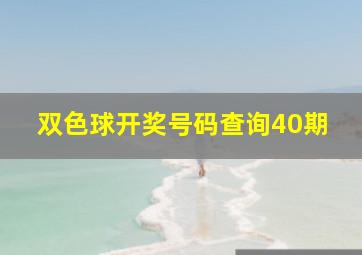 双色球开奖号码查询40期